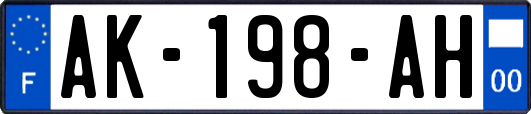 F
AK-198-AH
00